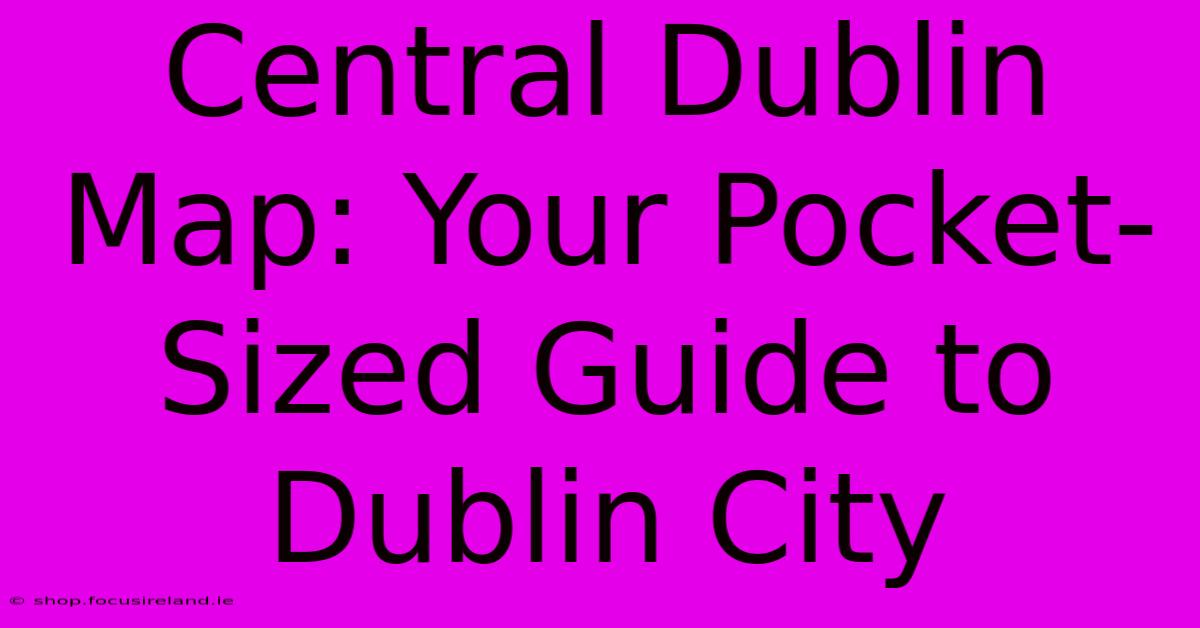 Central Dublin Map: Your Pocket-Sized Guide to Dublin City

© shop.focusireland.ie